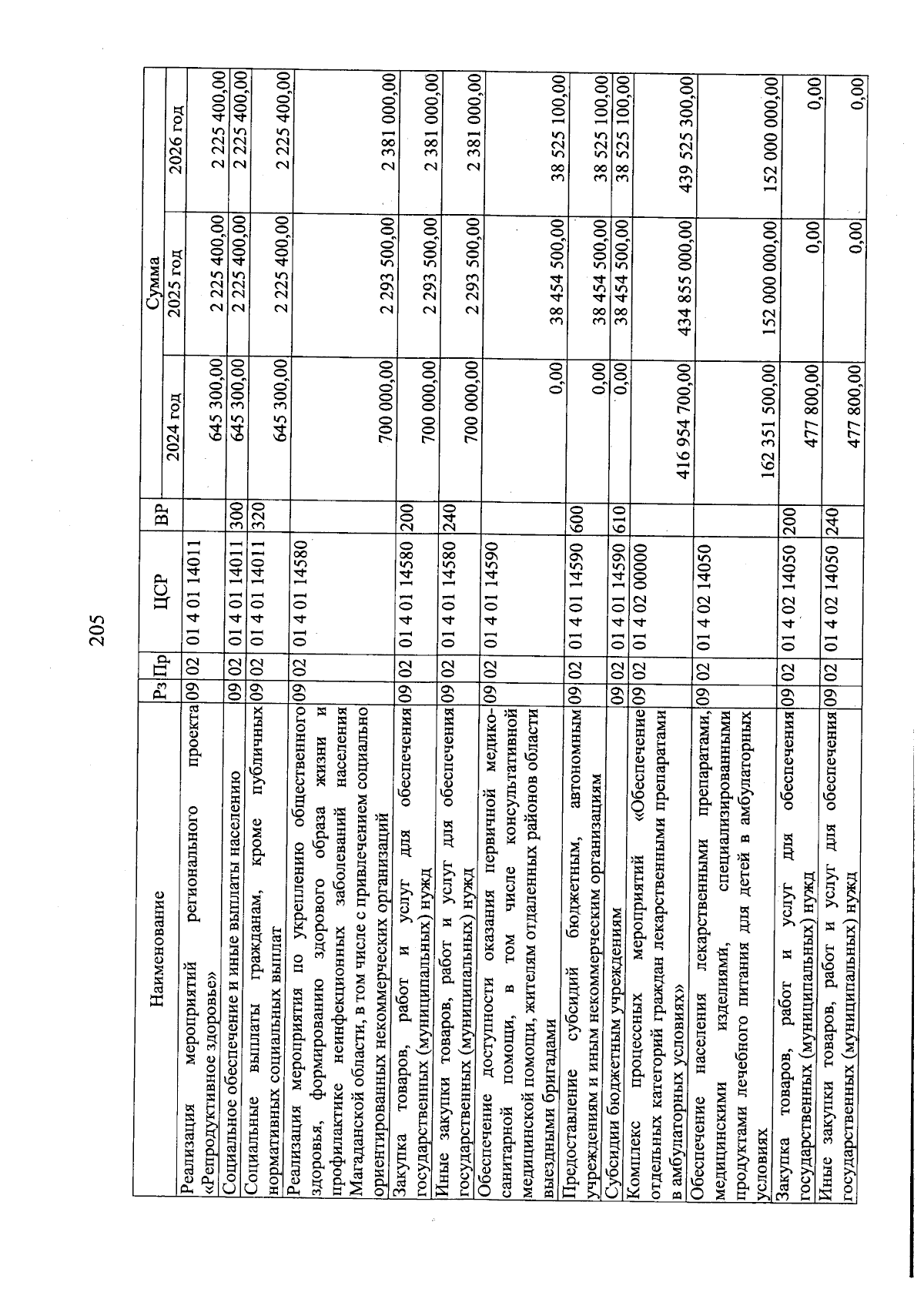 205

| Наименование | Рз | Пр | ЦСР | ВР | Сумма 2024 год | Сумма 2025 год | Сумма 2026 год |
|---|---|---|---|---|---|---|---|
| Реализация мероприятий регионального проекта «Репродуктивное здоровье» | 09 | 02 | 01 4 01 14011 | | 645 300,00 | 2 225 400,00 | 2 225 400,00 |
| Социальное обеспечение и иные выплаты населению | 09 | 02 | 01 4 01 14011 | 300 | 645 300,00 | 2 225 400,00 | 2 225 400,00 |
| Социальные выплаты гражданам, кроме публичных нормативных социальных выплат | 09 | 02 | 01 4 01 14011 | 320 | 645 300,00 | 2 225 400,00 | 2 225 400,00 |
| Реализация мероприятия по укреплению общественного здоровья, формированию здорового образа жизни и профилактике неинфекционных заболеваний населения Магаданской области, в том числе с привлечением социально ориентированных некоммерческих организаций | 09 | 02 | 01 4 01 14580 | | 700 000,00 | 2 293 500,00 | 2 381 000,00 |
| Закупка товаров, работ и услуг для обеспечения государственных (муниципальных) нужд | 09 | 02 | 01 4 01 14580 | 200 | 700 000,00 | 2 293 500,00 | 2 381 000,00 |
| Иные закупки товаров, работ и услуг для обеспечения государственных (муниципальных) нужд | 09 | 02 | 01 4 01 14580 | 240 | 700 000,00 | 2 293 500,00 | 2 381 000,00 |
| Обеспечение доступности оказания первичной медико-санитарной помощи, в том числе консультативной медицинской помощи, жителям отдаленных районов области выездными бригадами | 09 | 02 | 01 4 01 14590 | | 0,00 | 38 454 500,00 | 38 525 100,00 |
| Предоставление субсидий бюджетным, автономным учреждениям и иным некоммерческим организациям | 09 | 02 | 01 4 01 14590 | 600 | 0,00 | 38 454 500,00 | 38 525 100,00 |
| Субсидии бюджетным учреждениям | 09 | 02 | 01 4 01 14590 | 610 | 0,00 | 38 454 500,00 | 38 525 100,00 |
| Комплекс процессных мероприятий «Обеспечение отдельных категорий граждан лекарственными препаратами в амбулаторных условиях» | 09 | 02 | 01 4 02 00000 | | 416 954 700,00 | 434 855 000,00 | 439 525 300,00 |
| Обеспечение населения лекарственными препаратами, медицинскими изделиями, специализированными продуктами лечебного питания для детей в амбулаторных условиях | 09 | 02 | 01 4 02 14050 | | 162 351 500,00 | 152 000 000,00 | 152 000 000,00 |
| Закупка товаров, работ и услуг для обеспечения государственных (муниципальных) нужд | 09 | 02 | 01 4 02 14050 | 200 | 477 800,00 | 0,00 | 0,00 |
| Иные закупки товаров, работ и услуг для обеспечения государственных (муниципальных) нужд | 09 | 02 | 01 4 02 14050 | 240 | 477 800,00 | 0,00 | 0,00 |